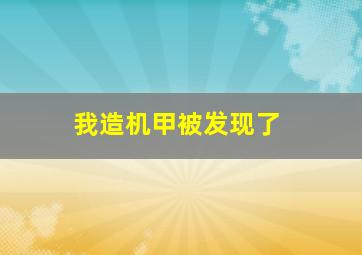 我造机甲被发现了